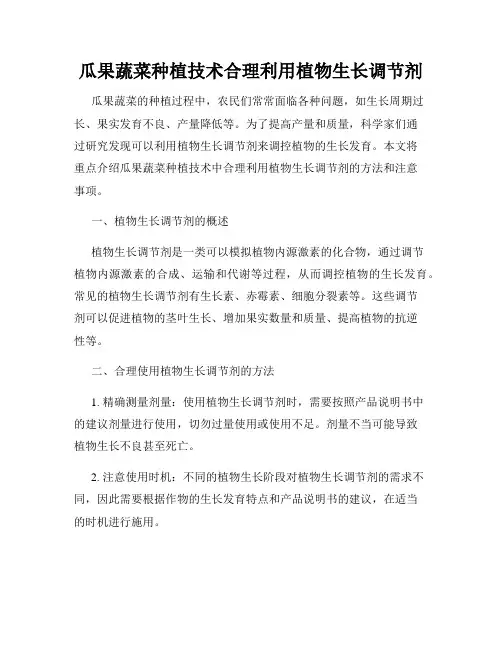 瓜果蔬菜种植技术合理利用植物生长调节剂

瓜果蔬菜的种植过程中，农民们常常面临各种问题，如生长周期过长、果实发育不良、产量降低等。为了提高产量和质量，科学家们通过研究发现可以利用植物生长调节剂来调控植物的生长发育。本文将重点介绍瓜果蔬菜种植技术中合理利用植物生长调节剂的方法和注意事项。

一、植物生长调节剂的概述

植物生长调节剂是一类可以模拟植物内源激素的化合物，通过调节植物内源激素的合成、运输和代谢等过程，从而调控植物的生长发育。常见的植物生长调节剂有生长素、赤霉素、细胞分裂素等。这些调节剂可以促进植物的茎叶生长、增加果实数量和质量、提高植物的抗逆性等。

二、合理使用植物生长调节剂的方法

1. 精确测量剂量：使用植物生长调节剂时，需要按照产品说明书中的建议剂量进行使用，切勿过量使用或使用不足。剂量不当可能导致植物生长不良甚至死亡。

2. 注意使用时机：不同的植物生长阶段对植物生长调节剂的需求不同，因此需要根据作物的生长发育特点和产品说明书的建议，在适当的时机进行施用。